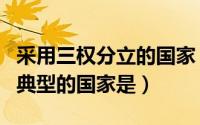 采用三权分立的国家
典型的国家是）